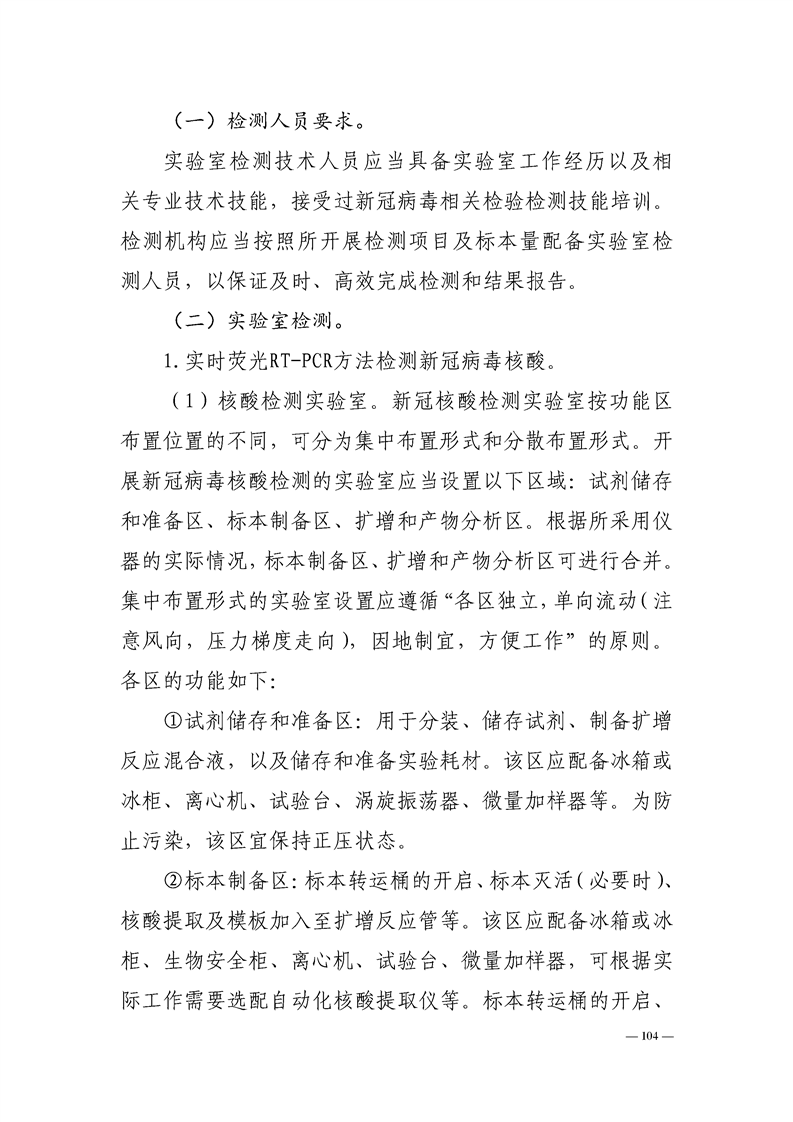 （一）检测人员要求。

实验室检测技术人员应当具备实验室工作经历以及相关专业技术技能，接受过新冠病毒相关检验检测技能培训。检测机构应当按照所开展检测项目及标本量配备实验室检测人员，以保证及时、高效完成检测和结果报告。

（二）实验室检测。

1.实时荧光RT-PCR方法检测新冠病毒核酸。

（1）核酸检测实验室。新冠核酸检测实验室按功能区布置位置的不同，可分为集中布置形式和分散布置形式。开展新冠病毒核酸检测的实验室应当设置以下区域：试剂储存和准备区、标本制备区、扩增和产物分析区。根据所采用仪器的实际情况，标本制备区、扩增和产物分析区可进行合并。集中布置形式的实验室设置应遵循“各区独立，单向流动（注意风向，压力梯度走向），因地制宜，方便工作”的原则。各区的功能如下：

①试剂储存和准备区：用于分装、储存试剂、制备扩增反应混合液，以及储存和准备实验耗材。该区应配备冰箱或冰柜、离心机、试验台、涡旋振荡器、微量加样器等。为防止污染，该区宜保持正压状态。

②标本制备区：标本转运桶的开启、标本灭活（必要时）、核酸提取及模板加入至扩增反应管等。该区应配备冰箱或冰柜、生物安全柜、离心机、试验台、微量加样器，可根据实际工作需要选配自动化核酸提取仪等。标本转运桶的开启、

— 104 —